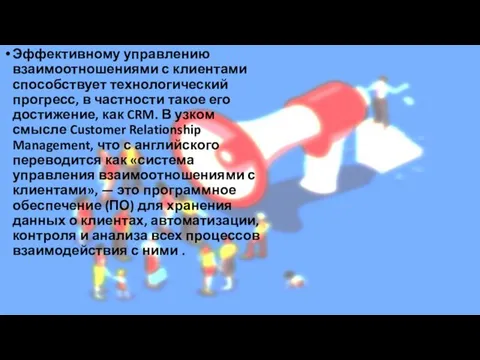 • Эффективному управлению взаимоотношениями с клиентами способствует технологический прогресс, в частности такое его достижение, как CRM. В узком смысле Customer Relationship Management, что с английского переводится как «система управления взаимоотношениями с клиентами», — это программное обеспечение (ПО) для хранения данных о клиентах, автоматизации, контроля и анализа всех процессов взаимодействия с ними .